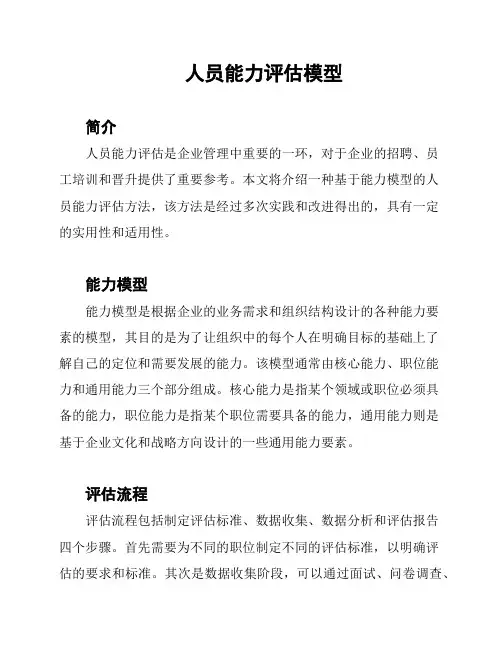 人员能力评估模型

简介

人员能力评估是企业管理中重要的一环，对于企业的招聘、员工培训和晋升提供了重要参考。本文将介绍一种基于能力模型的人员能力评估方法，该方法是经过多次实践和改进得出的，具有一定的实用性和适用性。

能力模型

能力模型是根据企业的业务需求和组织结构设计的各种能力要素的模型，其目的是为了让组织中的每个人在明确目标的基础上了解自己的定位和需要发展的能力。该模型通常由核心能力、职位能力和通用能力三个部分组成。核心能力是指某个领域或职位必须具备的能力，职位能力是指某个职位需要具备的能力，通用能力则是基于企业文化和战略方向设计的一些通用能力要素。

评估流程

评估流程包括制定评估标准、数据收集、数据分析和评估报告四个步骤。首先需要为不同的职位制定不同的评估标准，以明确评估的要求和标准。其次是数据收集阶段，可以通过面试、问卷调查、